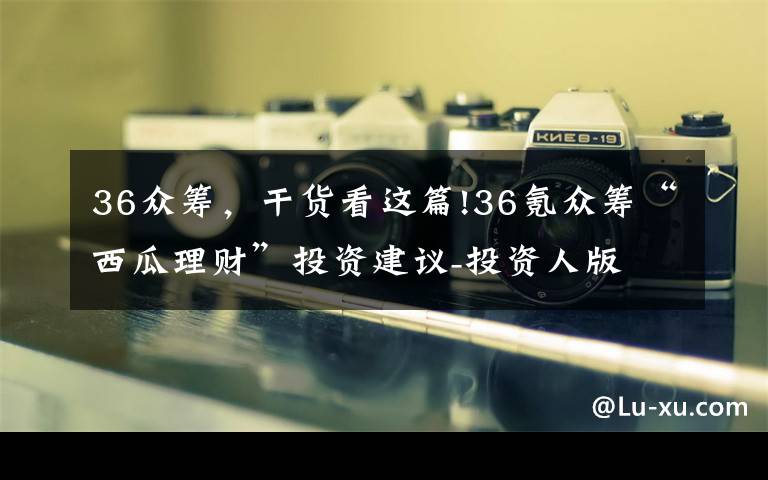 КИЕВ-19

36众筹，干货看这篇!36氪众筹“西瓜理财”投资建议-投资人版

@Lu-xu.com